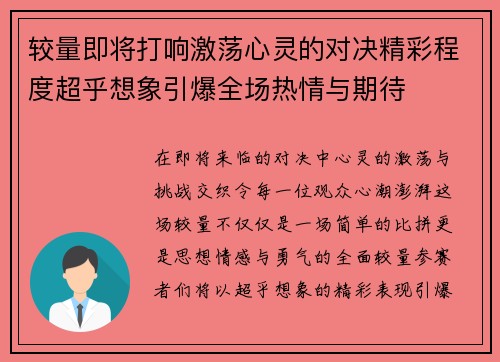 较量即将打响激荡心灵的对决精彩程度超乎想象引爆全场热情与期待

在即将来临的对决中心灵的激荡与挑战交织令每一位观众心潮澎湃这场较量不仅仅是一场简单的比拼更是思想情感与勇气的全面较量参赛者们将以超乎想象的精彩表现引爆